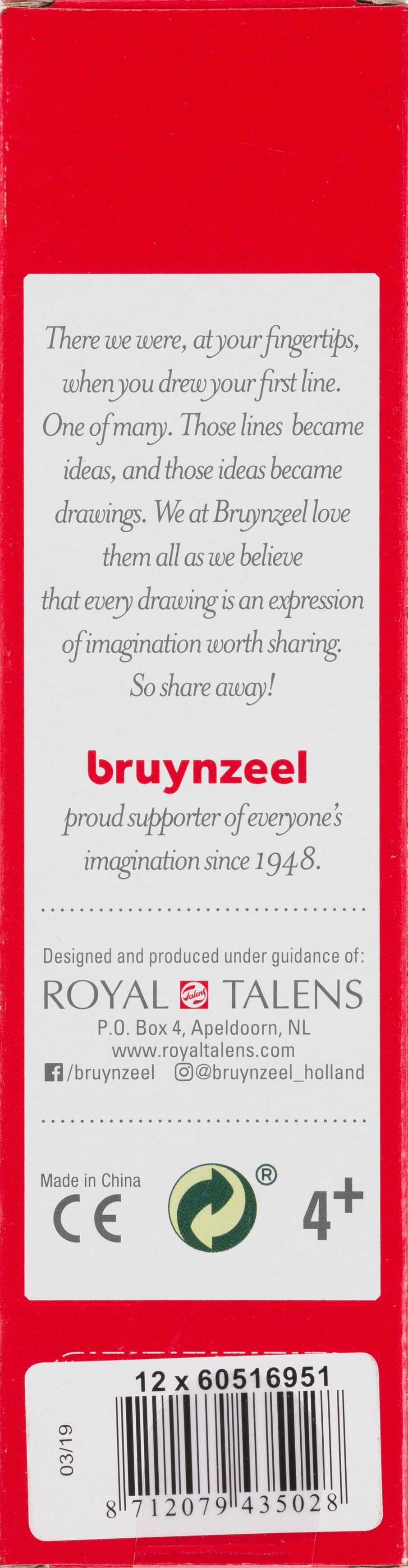 There we were, at your fingertips, when you drew your first line. One of many. Those lines became ideas, and those ideas became drawings. We at Bruynzeel love them all as we believe that every drawing is an expression of imagination worth sharing. So share away!

bruynzeel

proud supporter of everyone's imagination since 1948.

Designed and produced under guidance of:

ROYAL Talens TALENS
P.O. Box 4, Apeldoorn, NL
www.royaltalens.com
/bruynzeel @bruynzeel_holland

Made in China
CE
®
4+

12 x 60516951
03/19
8 712079 435028